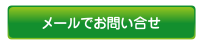 メールでお問い合せ